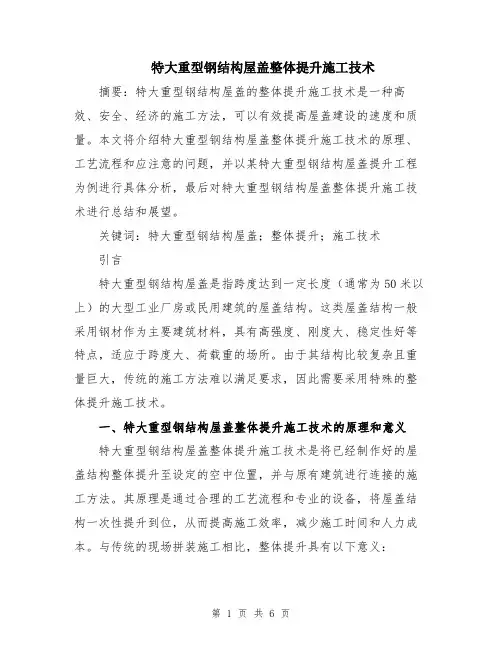 特大重型钢结构屋盖整体提升施工技术

摘要：特大重型钢结构屋盖的整体提升施工技术是一种高效、安全、经济的施工方法，可以有效提高屋盖建设的速度和质量。本文将介绍特大重型钢结构屋盖整体提升施工技术的原理、工艺流程和应注意的问题，并以某特大重型钢结构屋盖提升工程为例进行具体分析，最后对特大重型钢结构屋盖整体提升施工技术进行总结和展望。

关键词：特大重型钢结构屋盖；整体提升；施工技术

引言

特大重型钢结构屋盖是指跨度达到一定长度（通常为50米以上）的大型工业厂房或民用建筑的屋盖结构。这类屋盖结构一般采用钢材作为主要建筑材料，具有高强度、刚度大、稳定性好等特点，适应于跨度大、荷载重的场所。由于其结构比较复杂且重量巨大，传统的施工方法难以满足要求，因此需要采用特殊的整体提升施工技术。

一、特大重型钢结构屋盖整体提升施工技术的原理和意义

特大重型钢结构屋盖整体提升施工技术是将已经制作好的屋盖结构整体提升至设定的空中位置，并与原有建筑进行连接的施工方法。其原理是通过合理的工艺流程和专业的设备，将屋盖结构一次性提升到位，从而提高施工效率，减少施工时间和人力成本。与传统的现场拼装施工相比，整体提升具有以下意义：

第 1 页 共 6 页